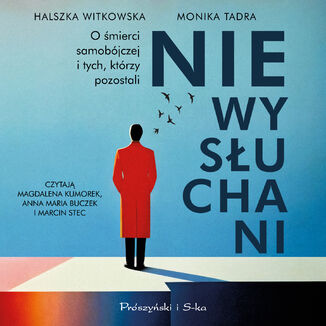 HALSZKA WITKOWSKA MONIKA TADRA

O śmierci samobójczej i tych, którzy pozostali

NIE WY SŁU CHA NI

CZYTAJĄ MAGDALENA KUMOREK, ANNA MARIA BUCZEK I MARCIN STEC

Prószyński i S-ka